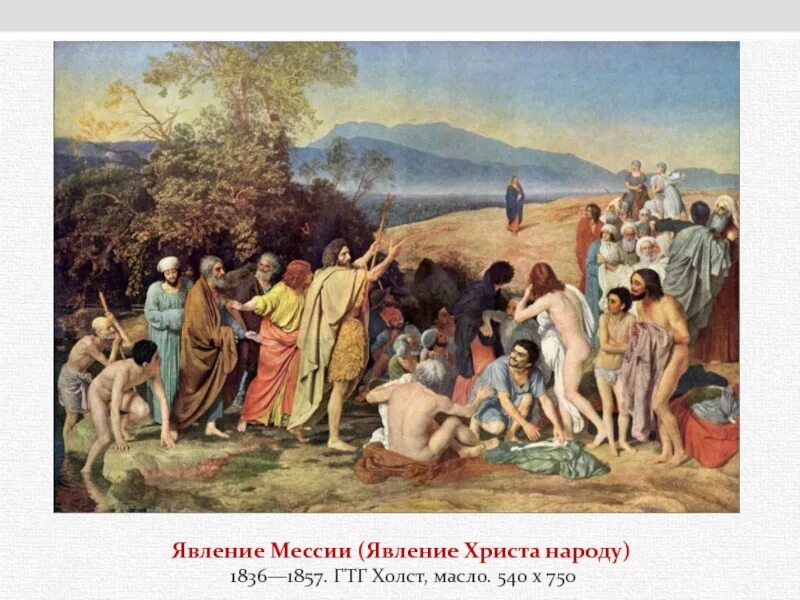 Явление Мессии (Явление Христа народу)
1836—1857. ГТГ Холст, масло. 540 х 750